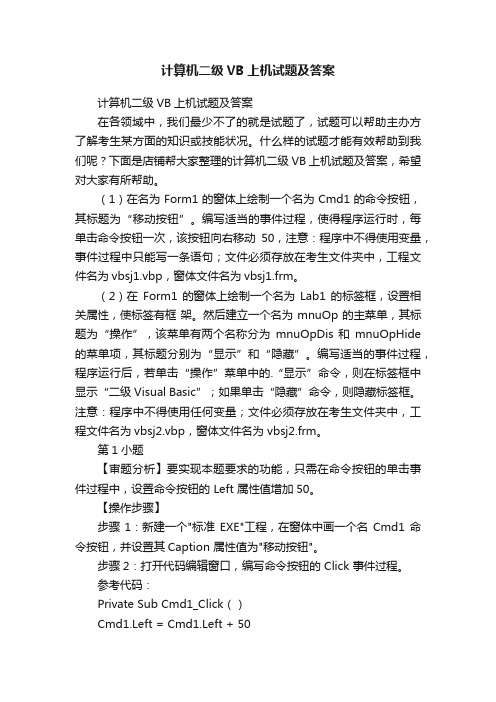 计算机二级 VB 上机试题及答案

计算机二级 VB 上机试题及答案

在各领域中，我们最少不了的就是试题了，试题可以帮助主办方了解考生某方面的知识或技能状况。什么样的试题才能有效帮助到我们呢？下面是店铺帮大家整理的计算机二级 VB 上机试题及答案，希望对大家有所帮助。

（1）在名为 Form1 的窗体上绘制一个名为 Cmd1 的命令按钮，其标题为“移动按钮”。编写适当的事件过程，使得程序运行时，每单击命令按钮一次，该按钮向右移动 50，注意：程序中不得使用变量，事件过程中只能写一条语句；文件必须存放在考生文件夹中，工程文件名为 vbsj1.vbp，窗体文件名为 vbsj1.frm。

（2）在 Form1 的窗体上绘制一个名为 Lab1 的标签框，设置相关属性，使标签有框 架。然后建立一个名为 mnuOp 的主菜单，其标题为“操作”，该菜单有两个名称分为 mnuOpDis 和 mnuOpHide 的菜单项，其标题分别为“显示”和“隐藏”。编写适当的事件过程，程序运行后，若单击“操作”菜单中的.“显示”命令，则在标签框中显示“二级 Visual Basic”；如果单击“隐藏”命令，则隐藏标签框。注意：程序中不得使用任何变量；文件必须存放在考生文件夹中，工程文件名为 vbsj2.vbp，窗体文件名为 vbsj2.frm。

第 1 小题

【审题分析】要实现本题要求的功能，只需在命令按钮的单击事件过程中，设置命令按钮的 Left 属性值增加 50。

【操作步骤】

步骤 1：新建一个"标准 EXE"工程，在窗体中画一个名 Cmd1 命令按钮，并设置其 Caption 属性值为"移动按钮"。

步骤 2：打开代码编辑窗口，编写命令按钮的 Click 事件过程。

参考代码：

Private Sub Cmd1_Click（ ）

Cmd1.Left = Cmd1.Left + 50